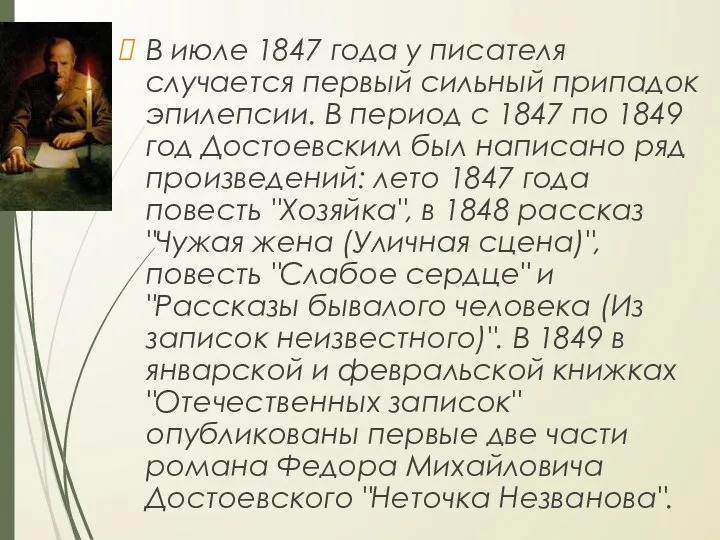 В июле 1847 года у писателя случается первый сильный припадок эпилепсии. В период с 1847 по 1849 год Достоевским был написано ряд произведений: лето 1847 года повесть "Хозяйка", в 1848 рассказ "Чужая жена (Уличная сцена)", повесть "Слабое сердце" и "Рассказы бывалого человека (Из записок неизвестного)". В 1849 в январской и февральской книжках "Отечественных записок" опубликованы первые две части романа Федора Михайловича Достоевского "Неточка Незванова".